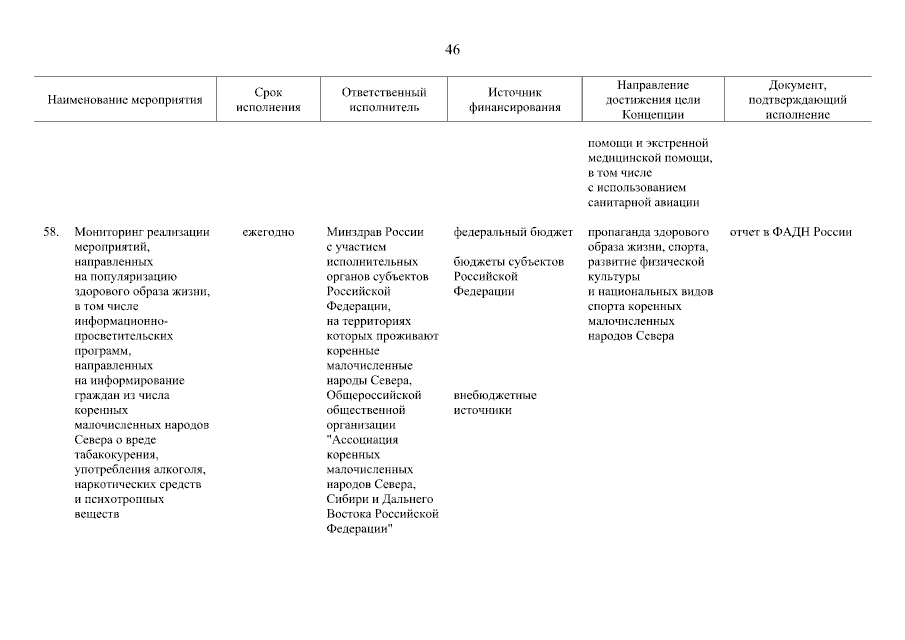 46

| Наименование мероприятия | Срок исполнения | Ответственный исполнитель | Источник финансирования | Направление достижения цели Концепции | Документ, подтверждающий исполнение |
|---|---|---|---|---|---|
| | | | | помощи и экстренной медицинской помощи, в том числе с использованием санитарной авиации | |
| 58. Мониторинг реализации мероприятий, направленных на популяризацию здорового образа жизни, в том числе информационно-просветительских программ, направленных на информирование граждан из числа коренных малочисленных народов Севера о вреде табакокурения, употребления алкоголя, наркотических средств и психотропных веществ | ежегодно | Минздрав России с участием исполнительных органов субъектов Российской Федерации, на территориях которых проживают коренные малочисленные народы Севера, Общероссийской общественной организации "Ассоциация коренных малочисленных народов Севера, Сибири и Дальнего Востока Российской Федерации" | федеральный бюджет бюджеты субъектов Российской Федерации внебюджетные источники | пропаганда здорового образа жизни, спорта, развитие физической культуры и национальных видов спорта коренных малочисленных народов Севера | отчет в ФАДН России |